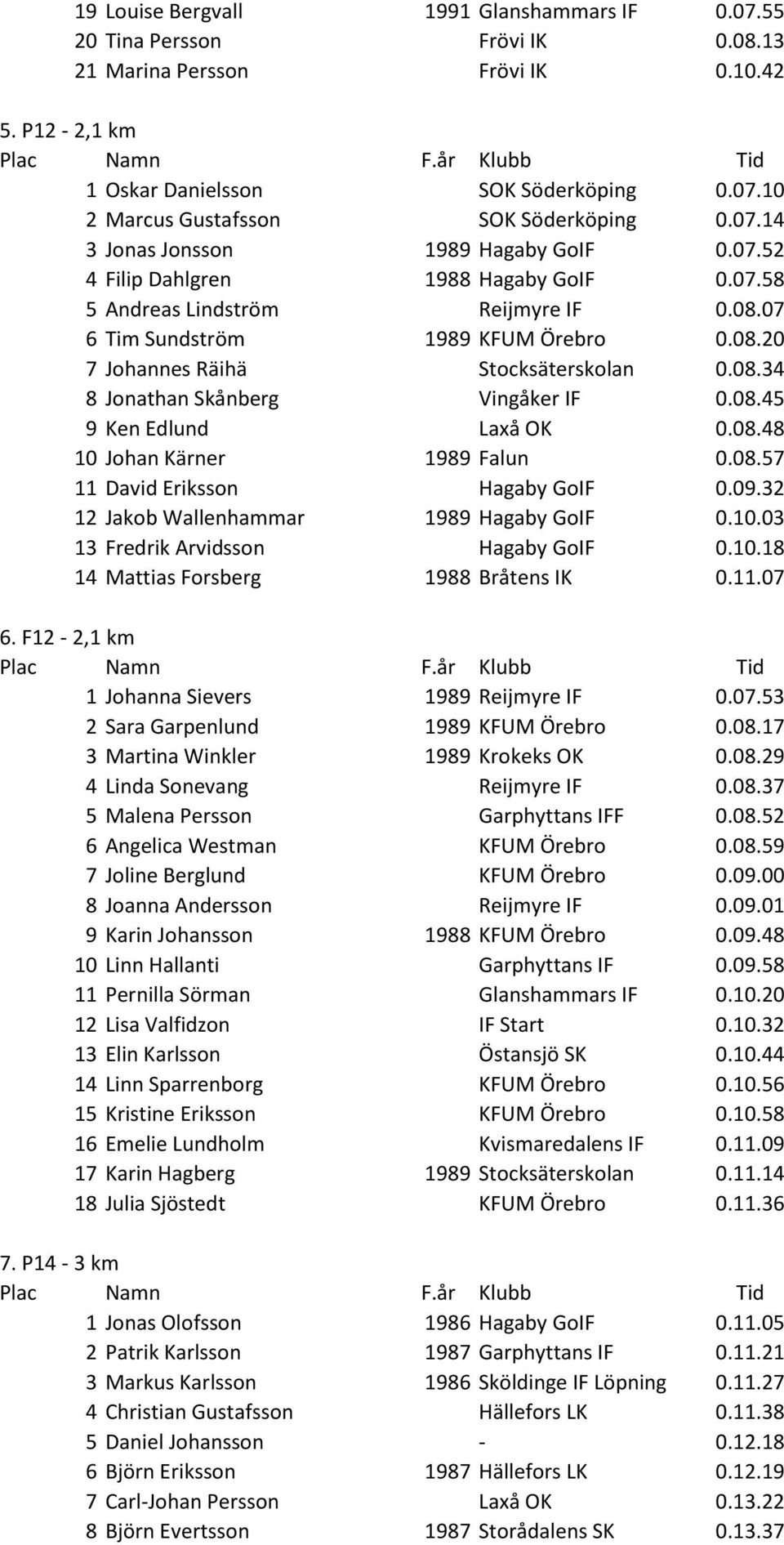 | | | | | |
|---|---|---|---|---|
| 19 | Louise Bergvall | 1991 | Glanshammars IF | 0.07.55 |
| 20 | Tina Persson | | Frövi IK | 0.08.13 |
| 21 | Marina Persson | | Frövi IK | 0.10.42 |

5. P12 - 2,1 km

| Plac | Namn | F.år | Klubb | Tid |
|---|---|---|---|---|
| 1 | Oskar Danielsson | | SOK Söderköping | 0.07.10 |
| 2 | Marcus Gustafsson | | SOK Söderköping | 0.07.14 |
| 3 | Jonas Jonsson | 1989 | Hagaby GoIF | 0.07.52 |
| 4 | Filip Dahlgren | 1988 | Hagaby GoIF | 0.07.58 |
| 5 | Andreas Lindström | | Reijmyre IF | 0.08.07 |
| 6 | Tim Sundström | 1989 | KFUM Örebro | 0.08.20 |
| 7 | Johannes Räihä | | Stocksäterskolan | 0.08.34 |
| 8 | Jonathan Skånberg | | Vingåker IF | 0.08.45 |
| 9 | Ken Edlund | | Laxå OK | 0.08.48 |
| 10 | Johan Kärner | 1989 | Falun | 0.08.57 |
| 11 | David Eriksson | | Hagaby GoIF | 0.09.32 |
| 12 | Jakob Wallenhammar | 1989 | Hagaby GoIF | 0.10.03 |
| 13 | Fredrik Arvidsson | | Hagaby GoIF | 0.10.18 |
| 14 | Mattias Forsberg | 1988 | Bråtens IK | 0.11.07 |

6. F12 - 2,1 km

| Plac | Namn | F.år | Klubb | Tid |
|---|---|---|---|---|
| 1 | Johanna Sievers | 1989 | Reijmyre IF | 0.07.53 |
| 2 | Sara Garpenlund | 1989 | KFUM Örebro | 0.08.17 |
| 3 | Martina Winkler | 1989 | Krokeks OK | 0.08.29 |
| 4 | Linda Sonevang | | Reijmyre IF | 0.08.37 |
| 5 | Malena Persson | | Garphyttans IFF | 0.08.52 |
| 6 | Angelica Westman | | KFUM Örebro | 0.08.59 |
| 7 | Joline Berglund | | KFUM Örebro | 0.09.00 |
| 8 | Joanna Andersson | | Reijmyre IF | 0.09.01 |
| 9 | Karin Johansson | 1988 | KFUM Örebro | 0.09.48 |
| 10 | Linn Hallanti | | Garphyttans IF | 0.09.58 |
| 11 | Pernilla Sörman | | Glanshammars IF | 0.10.20 |
| 12 | Lisa Valfidzon | | IF Start | 0.10.32 |
| 13 | Elin Karlsson | | Östansjö SK | 0.10.44 |
| 14 | Linn Sparrenborg | | KFUM Örebro | 0.10.56 |
| 15 | Kristine Eriksson | | KFUM Örebro | 0.10.58 |
| 16 | Emelie Lundholm | | Kvismaredalens IF | 0.11.09 |
| 17 | Karin Hagberg | 1989 | Stocksäterskolan | 0.11.14 |
| 18 | Julia Sjöstedt | | KFUM Örebro | 0.11.36 |

7. P14 - 3 km

| Plac | Namn | F.år | Klubb | Tid |
|---|---|---|---|---|
| 1 | Jonas Olofsson | 1986 | Hagaby GoIF | 0.11.05 |
| 2 | Patrik Karlsson | 1987 | Garphyttans IF | 0.11.21 |
| 3 | Markus Karlsson | 1986 | Sköldinge IF Löpning | 0.11.27 |
| 4 | Christian Gustafsson | | Hällefors LK | 0.11.38 |
| 5 | Daniel Johansson | | - | 0.12.18 |
| 6 | Björn Eriksson | 1987 | Hällefors LK | 0.12.19 |
| 7 | Carl-Johan Persson | | Laxå OK | 0.13.22 |
| 8 | Björn Evertsson | 1987 | Storådalens SK | 0.13.37 |